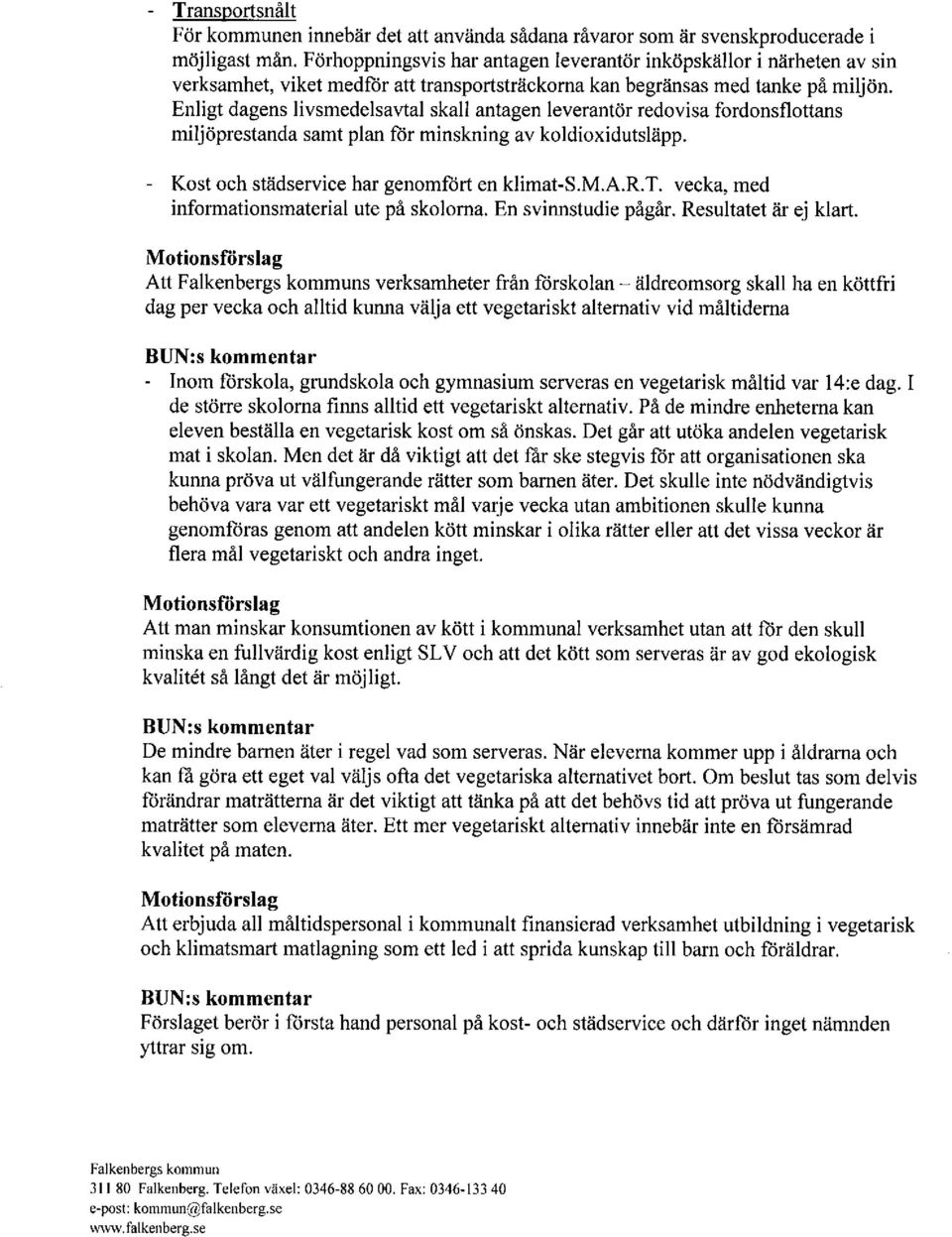 - Transportsnålt
För kommunen innebär det att använda sådana råvaror som är svenskproducerade i möjligast mån. Förhoppningsvis har antagen leverantör inköpskällor i närheten av sin verksamhet, viket medför att transportsträckorna kan begränsas med tanke på miljön. Enligt dagens livsmedelsavtal skall antagen leverantör redovisa fordonsflottans miljöprestanda samt plan för minskning av koldioxidutsläpp.

- Kost och städservice har genomfört en klimat-S.M.A.R.T. vecka, med informationsmaterial ute på skolorna. En svinnstudie pågår. Resultatet är ej klart.

Motionsförslag
Att Falkenbergs kommuns verksamheter från förskolan – äldreomsorg skall ha en köttfri dag per vecka och alltid kunna välja ett vegetariskt alternativ vid måltiderna

BUN:s kommentar
- Inom förskola, grundskola och gymnasium serveras en vegetarisk måltid var 14:e dag. I de större skolorna finns alltid ett vegetariskt alternativ. På de mindre enheterna kan eleven beställa en vegetarisk kost om så önskas. Det går att utöka andelen vegetarisk mat i skolan. Men det är då viktigt att det får ske stegvis för att organisationen ska kunna pröva ut välfungerande rätter som barnen äter. Det skulle inte nödvändigtvis behöva vara var ett vegetariskt mål varje vecka utan ambitionen skulle kunna genomföras genom att andelen kött minskar i olika rätter eller att det vissa veckor är flera mål vegetariskt och andra inget.

Motionsförslag
Att man minskar konsumtionen av kött i kommunal verksamhet utan att för den skull minska en fullvärdig kost enligt SLV och att det kött som serveras är av god ekologisk kvalitét så långt det är möjligt.

BUN:s kommentar
De mindre barnen äter i regel vad som serveras. När eleverna kommer upp i åldrarna och kan få göra ett eget val väljs ofta det vegetariska alternativet bort. Om beslut tas som delvis förändrar maträtterna är det viktigt att tänka på att det behövs tid att pröva ut fungerande maträtter som eleverna äter. Ett mer vegetariskt alternativ innebär inte en försämrad kvalitet på maten.

Motionsförslag
Att erbjuda all måltidspersonal i kommunalt finansierad verksamhet utbildning i vegetarisk och klimatsmart matlagning som ett led i att sprida kunskap till barn och föräldrar.

BUN:s kommentar
Förslaget berör i första hand personal på kost- och städservice och därför inget nämnden yttrar sig om.

Falkenbergs kommun
311 80 Falkenberg. Telefon växel: 0346-88 60 00. Fax: 0346-133 40
e-post: kommun@falkenberg.se
www.falkenberg.se